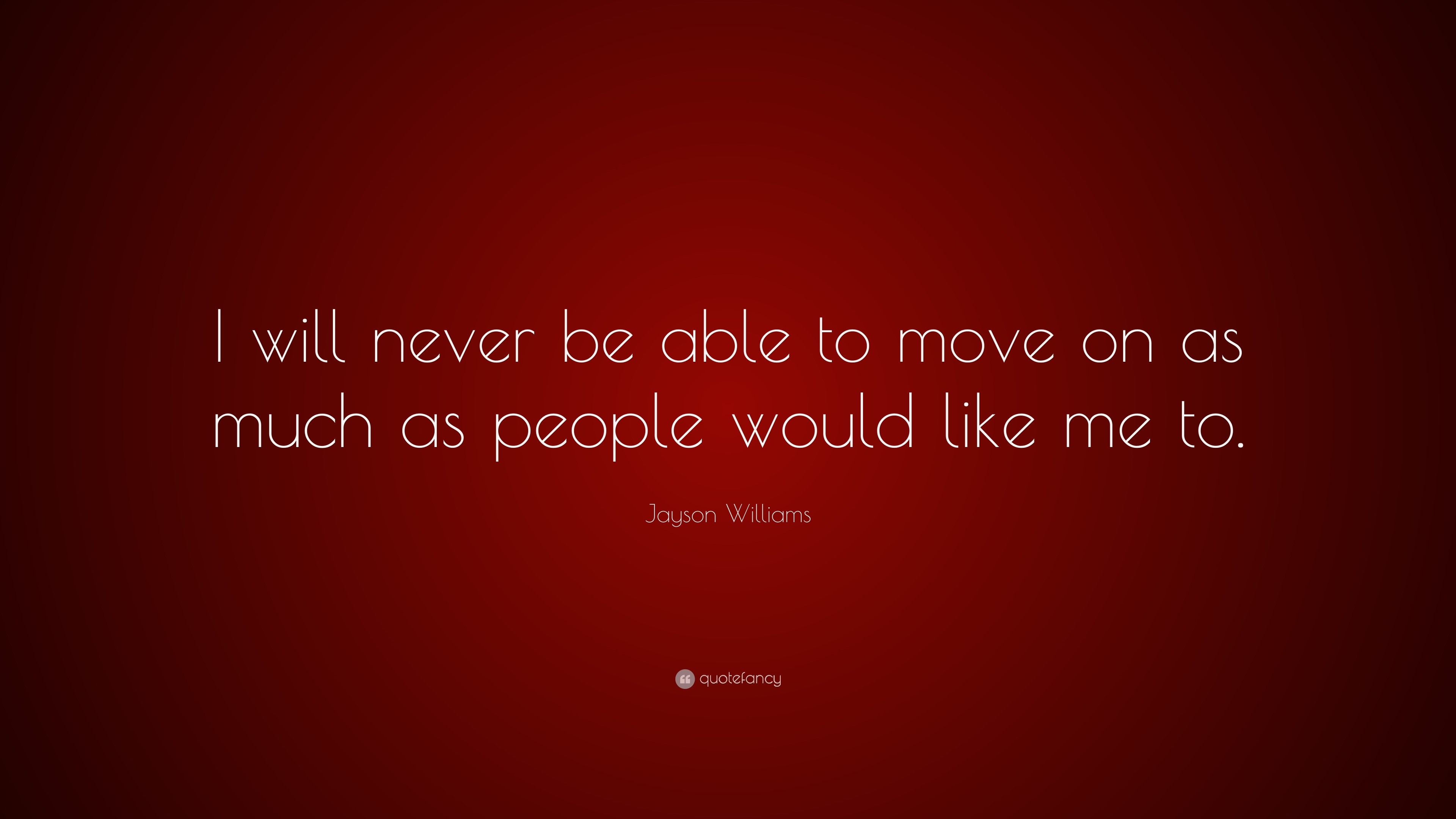 I will never be able to move on as much as people would like me to.

Jayson Williams

quotefancy